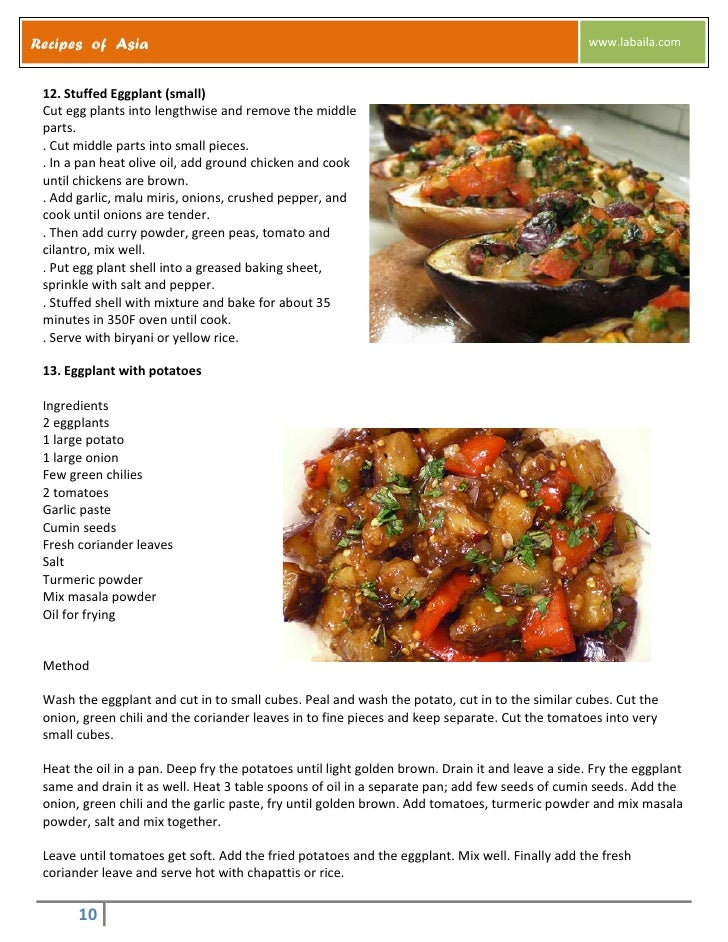 Recipes of Asia

www.labaila.com

12. Stuffed Eggplant (small)
Cut egg plants into lengthwise and remove the middle parts.
. Cut middle parts into small pieces.
. In a pan heat olive oil, add ground chicken and cook until chickens are brown.
. Add garlic, malu miris, onions, crushed pepper, and cook until onions are tender.
. Then add curry powder, green peas, tomato and cilantro, mix well.
. Put egg plant shell into a greased baking sheet, sprinkle with salt and pepper.
. Stuffed shell with mixture and bake for about 35 minutes in 350F oven until cook.
. Serve with biryani or yellow rice.

13. Eggplant with potatoes

Ingredients
2 eggplants
1 large potato
1 large onion
Few green chilies
2 tomatoes
Garlic paste
Cumin seeds
Fresh coriander leaves
Salt
Turmeric powder
Mix masala powder
Oil for frying

Method

Wash the eggplant and cut in to small cubes. Peal and wash the potato, cut in to the similar cubes. Cut the onion, green chili and the coriander leaves in to fine pieces and keep separate. Cut the tomatoes into very small cubes.

Heat the oil in a pan. Deep fry the potatoes until light golden brown. Drain it and leave a side. Fry the eggplant same and drain it as well. Heat 3 table spoons of oil in a separate pan; add few seeds of cumin seeds. Add the onion, green chili and the garlic paste, fry until golden brown. Add tomatoes, turmeric powder and mix masala powder, salt and mix together.

Leave until tomatoes get soft. Add the fried potatoes and the eggplant. Mix well. Finally add the fresh coriander leave and serve hot with chapattis or rice.

10